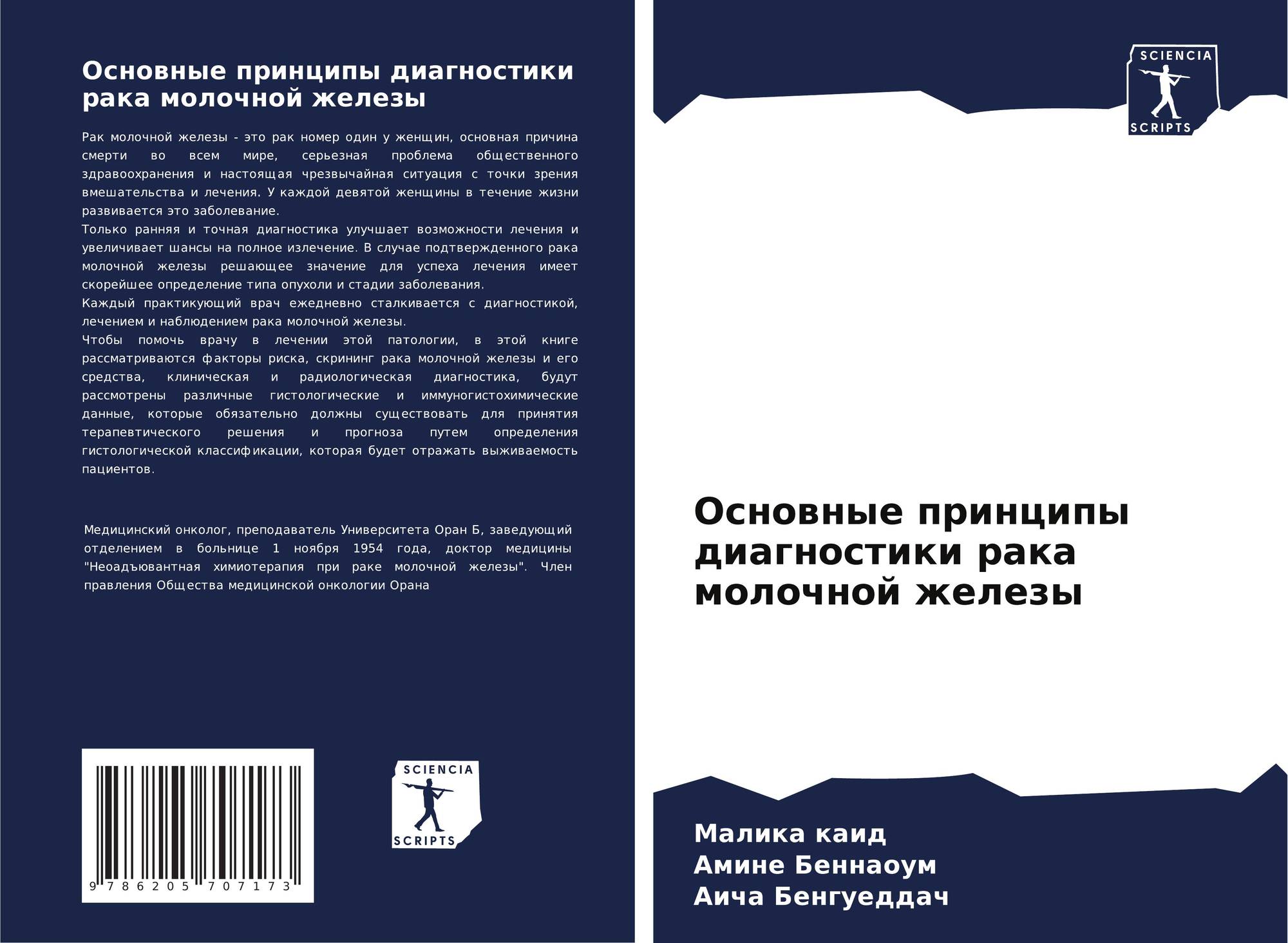 Основные принципы диагностики рака молочной железы

Рак молочной железы - это рак номер один у женщин, основная причина смерти во всем мире, серьезная проблема общественного здравоохранения и настоящая чрезвычайная ситуация с точки зрения вмешательства и лечения. У каждой девятой женщины в течение жизни развивается это заболевание.

Только ранняя и точная диагностика улучшает возможности лечения и увеличивает шансы на полное излечение. В случае подтвержденного рака молочной железы решающее значение для успеха лечения имеет скорейшее определение типа опухоли и стадии заболевания.

Каждый практикующий врач ежедневно сталкивается с диагностикой, лечением и наблюдением рака молочной железы.

Чтобы помочь врачу в лечении этой патологии, в этой книге рассматриваются факторы риска, скрининг рака молочной железы и его средства, клиническая и радиологическая диагностика, будут рассмотрены различные гистологические и иммуногистохимические данные, которые обязательно должны существовать для принятия терапевтического решения и прогноза путем определения гистологической классификации, которая будет отражать выживаемость пациентов.

Медицинский онколог, преподаватель Университета Оран Б, заведующий отделением в больнице 1 ноября 1954 года, доктор медицины "Неоадъювантная химиотерапия при раке молочной железы". Член правления Общества медицинской онкологии Орана

9 786205 707173

SCIENCIA
SCRIPTS

SCIENCIA
SCRIPTS

Основные принципы диагностики рака молочной железы

Малика каид
Амине Беннаоум
Аича Бенгуеддач